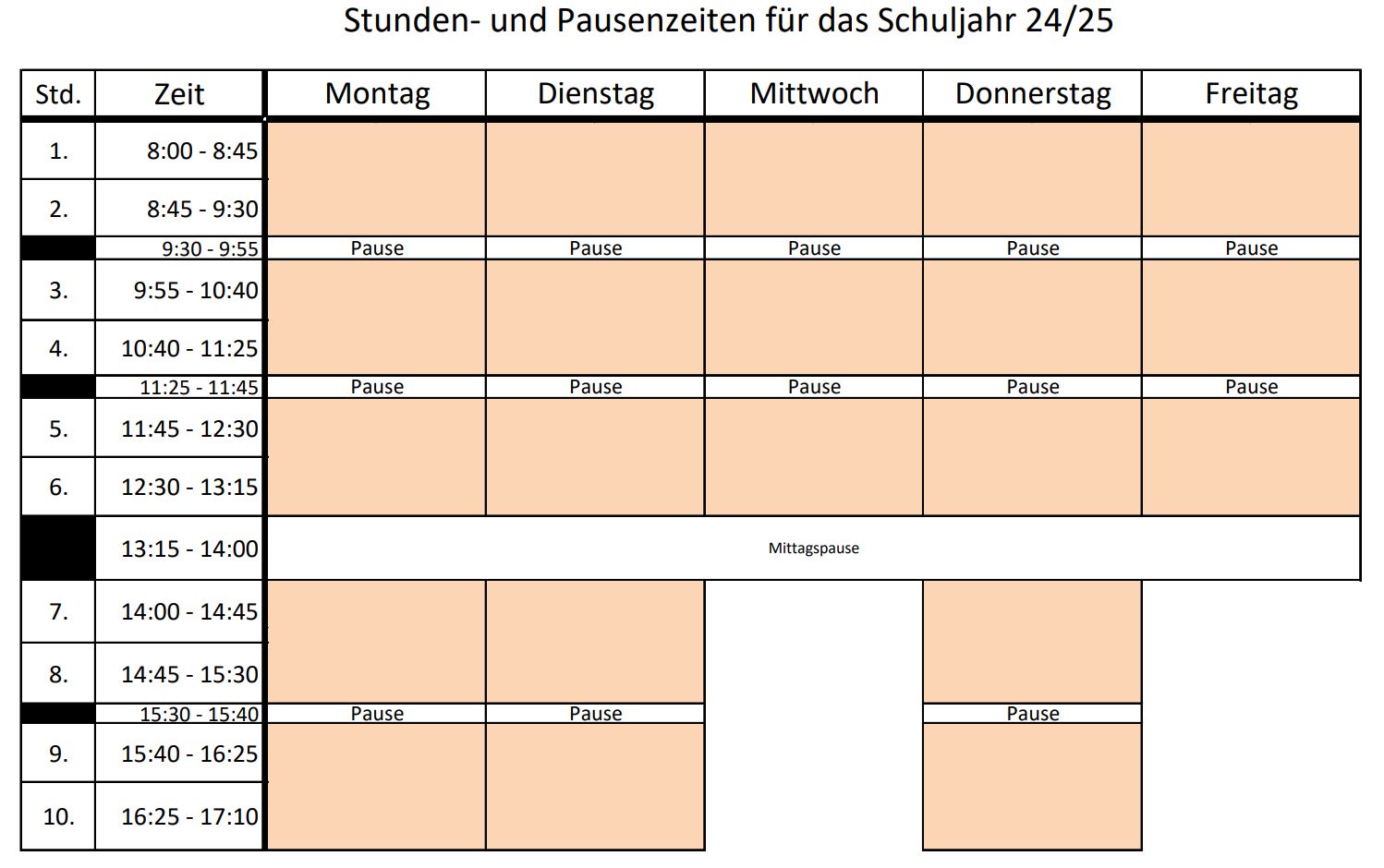 Stunden- und Pausenzeiten für das Schuljahr 24/25

| Std. | Zeit | Montag | Dienstag | Mittwoch | Donnerstag | Freitag |
|---|---|---|---|---|---|---|
| 1. | 8:00 - 8:45 | | | | | |
| 2. | 8:45 - 9:30 | | | | | |
| | 9:30 - 9:55 | Pause | Pause | Pause | Pause | Pause |
| 3. | 9:55 - 10:40 | | | | | |
| 4. | 10:40 - 11:25 | | | | | |
| | 11:25 - 11:45 | Pause | Pause | Pause | Pause | Pause |
| 5. | 11:45 - 12:30 | | | | | |
| 6. | 12:30 - 13:15 | | | | | |
| | 13:15 - 14:00 | Mittagspause | | | | |
| 7. | 14:00 - 14:45 | | | | | |
| 8. | 14:45 - 15:30 | | | | | |
| | 15:30 - 15:40 | Pause | Pause | | Pause | |
| 9. | 15:40 - 16:25 | | | | | |
| 10. | 16:25 - 17:10 | | | | | |